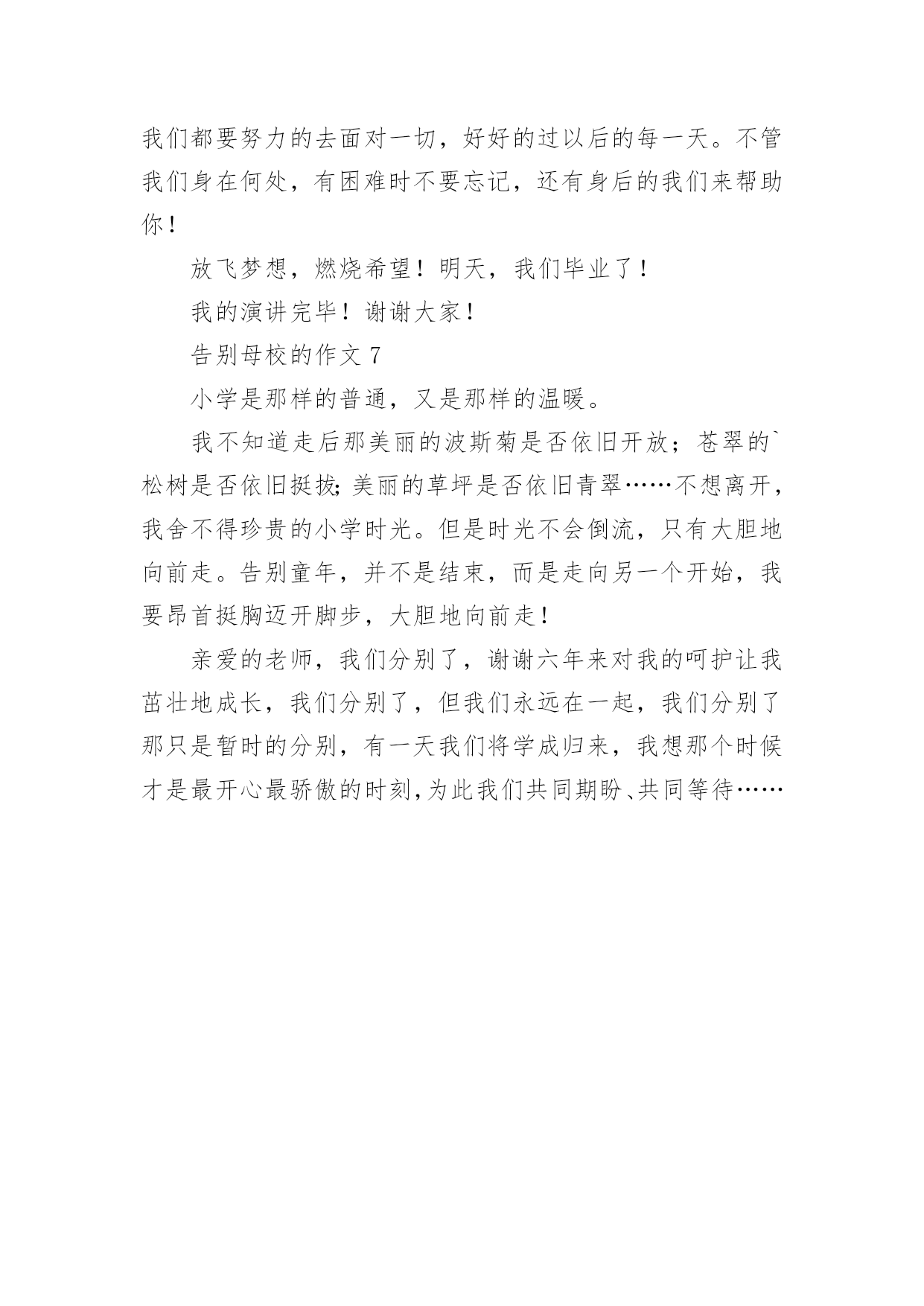 我们都要努力的去面对一切，好好的过以后的每一天。不管我们身在何处，有困难时不要忘记，还有身后的我们来帮助你！

放飞梦想，燃烧希望！明天，我们毕业了！

我的演讲完毕！谢谢大家！

告别母校的作文 7

小学是那样的普通，又是那样的温暖。

我不知道走后那美丽的波斯菊是否依旧开放；苍翠的`松树是否依旧挺拔;美丽的草坪是否依旧青翠……不想离开，我舍不得珍贵的小学时光。但是时光不会倒流，只有大胆地向前走。告别童年，并不是结束，而是走向另一个开始，我要昂首挺胸迈开脚步，大胆地向前走！

亲爱的老师，我们分别了，谢谢六年来对我的呵护让我茁壮地成长，我们分别了，但我们永远在一起，我们分别了那只是暂时的分别，有一天我们将学成归来，我想那个时候才是最开心最骄傲的时刻,为此我们共同期盼、共同等待……